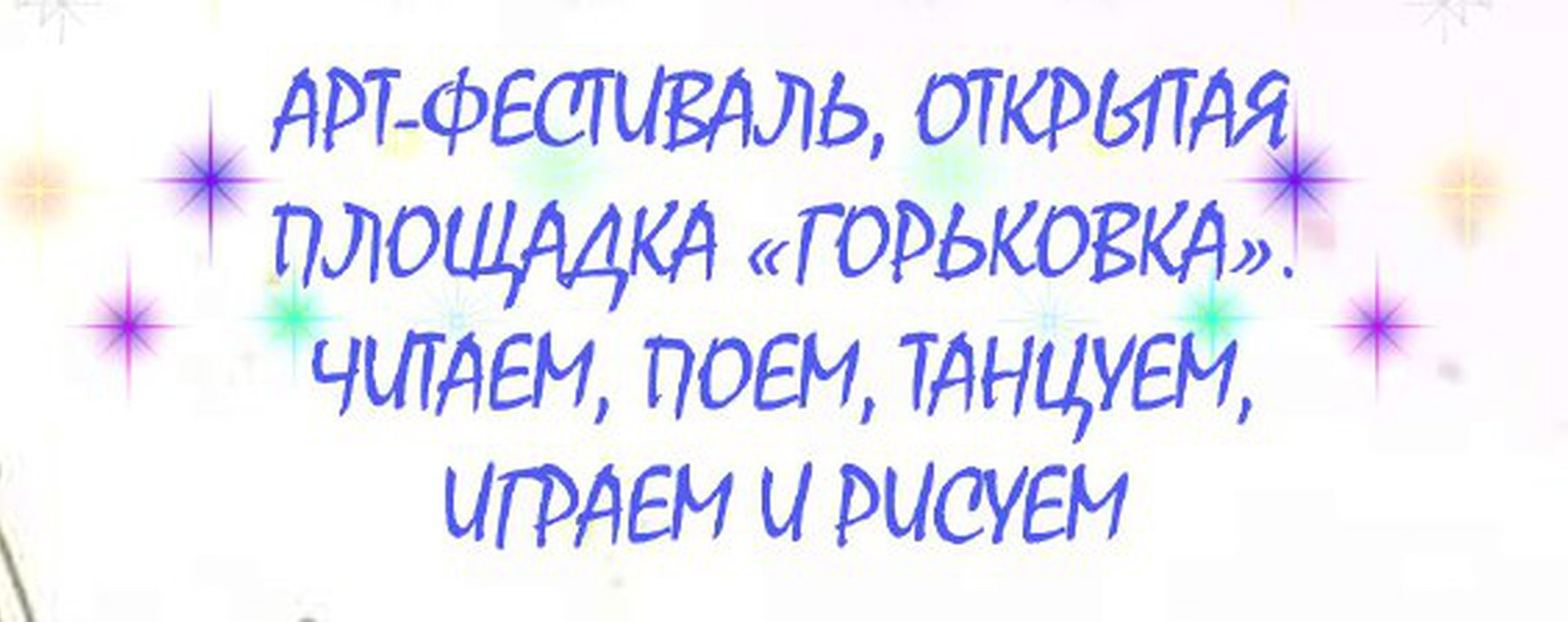 АРТ-ФЕСТИВАЛЬ, ОТКРЫТАЯ ПЛОЩАДКА «ГОРЬКОВКА». ЧИТАЕМ, ПОЕМ, ТАНЦУЕМ, ИГРАЕМ И РИСУЕМ